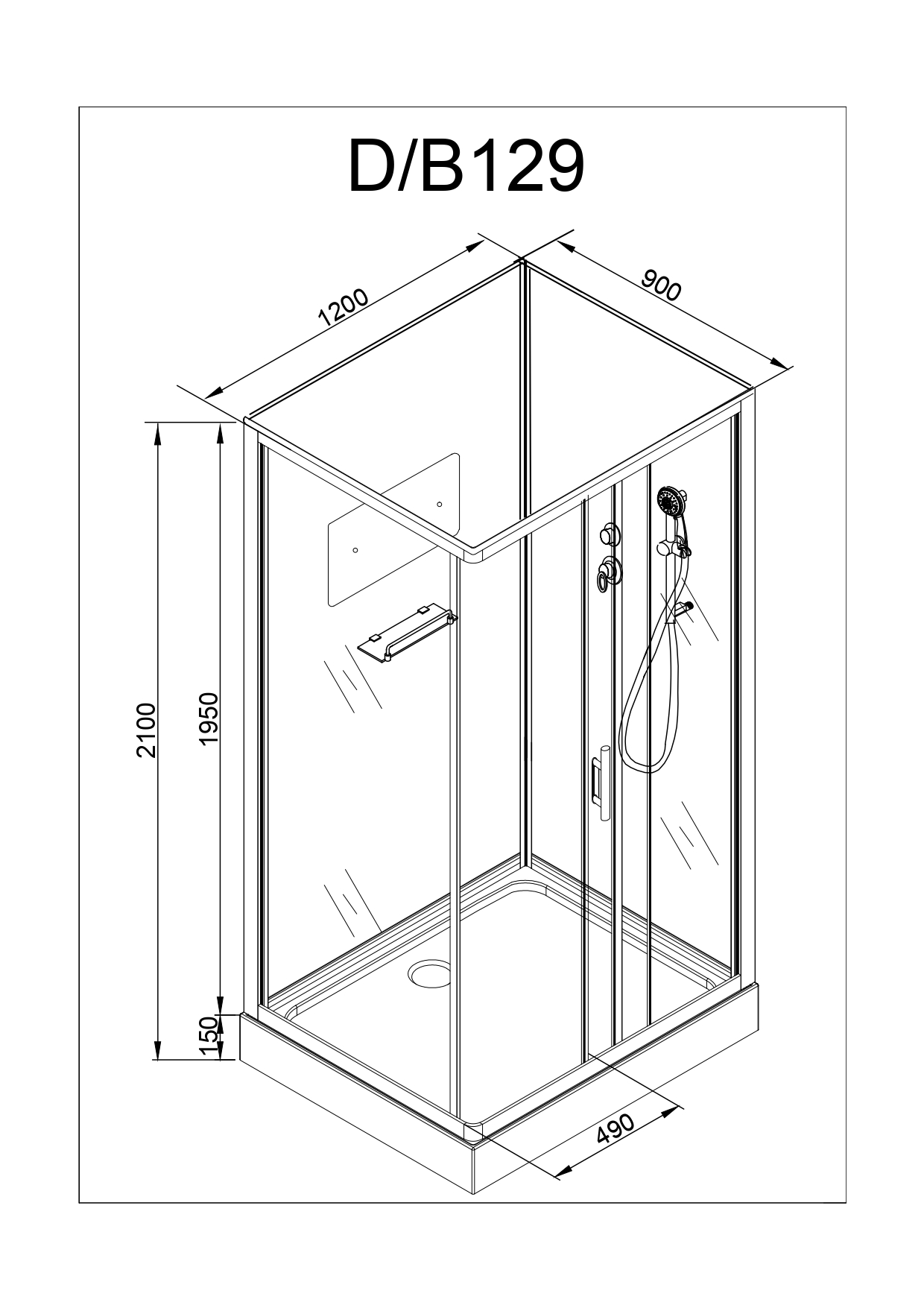 D/B129

1200

900

2100

1950

150

490